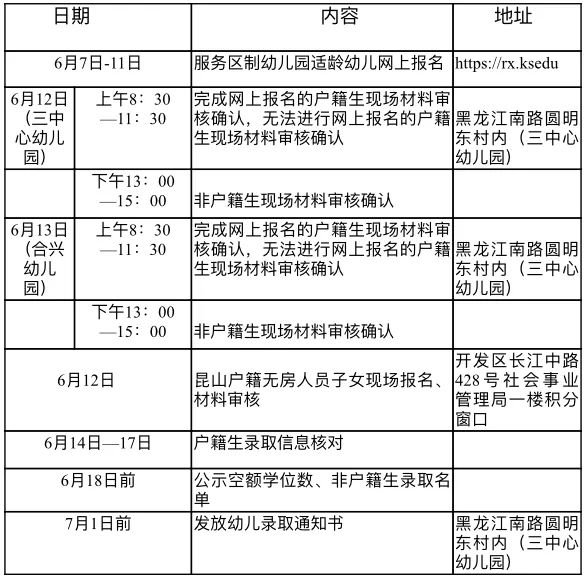 | 日期 | | 内容 | 地址 |
|---|---|---|---|
| 6月7日-11日 | | 服务区制幼儿园适龄幼儿网上报名 | https://rx.ksedu |
| 6月12日（三中心幼儿园） | 上午8：30—11：30 | 完成网上报名的户籍生现场材料审核确认，无法进行网上报名的户籍生现场材料审核确认 | 黑龙江南路圆明东村内（三中心幼儿园） |
| | 下午13：00—15：00 | 非户籍生现场材料审核确认 | |
| 6月13日（合兴幼儿园） | 上午8：30—11：30 | 完成网上报名的户籍生现场材料审核确认，无法进行网上报名的户籍生现场材料审核确认 | 黑龙江南路圆明东村内（三中心幼儿园） |
| | 下午13：00—15：00 | 非户籍生现场材料审核确认 | |
| 6月12日 | | 昆山户籍无房人员子女现场报名、材料审核 | 开发区长江中路428号社会事业管理局一楼积分窗口 |
| 6月14日—17日 | | 户籍生录取信息核对 | |
| 6月18日前 | | 公示空额学位数、非户籍生录取名单 | |
| 7月1日前 | | 发放幼儿录取通知书 | 黑龙江南路圆明东村内（三中心幼儿园） |